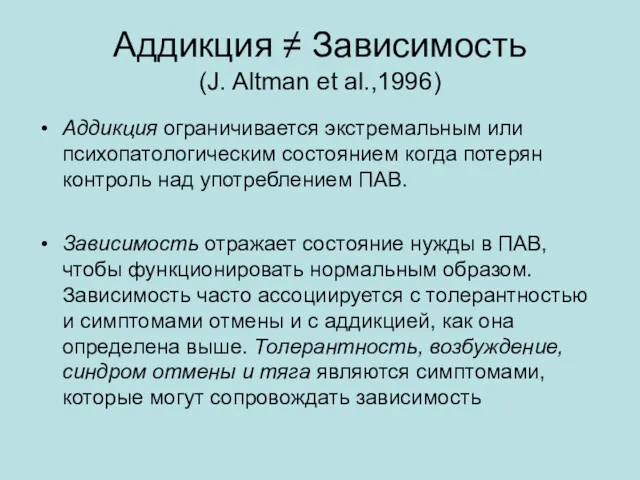 Аддикция ≠ Зависимость
(J. Altman et al.,1996)

• Аддикция ограничивается экстремальным или психопатологическим состоянием когда потерян контроль над употреблением ПАВ.

• Зависимость отражает состояние нужды в ПАВ, чтобы функционировать нормальным образом. Зависимость часто ассоциируется с толерантностью и симптомами отмены и с аддикцией, как она определена выше. Толерантность, возбуждение, синдром отмены и тяга являются симптомами, которые могут сопровождать зависимость